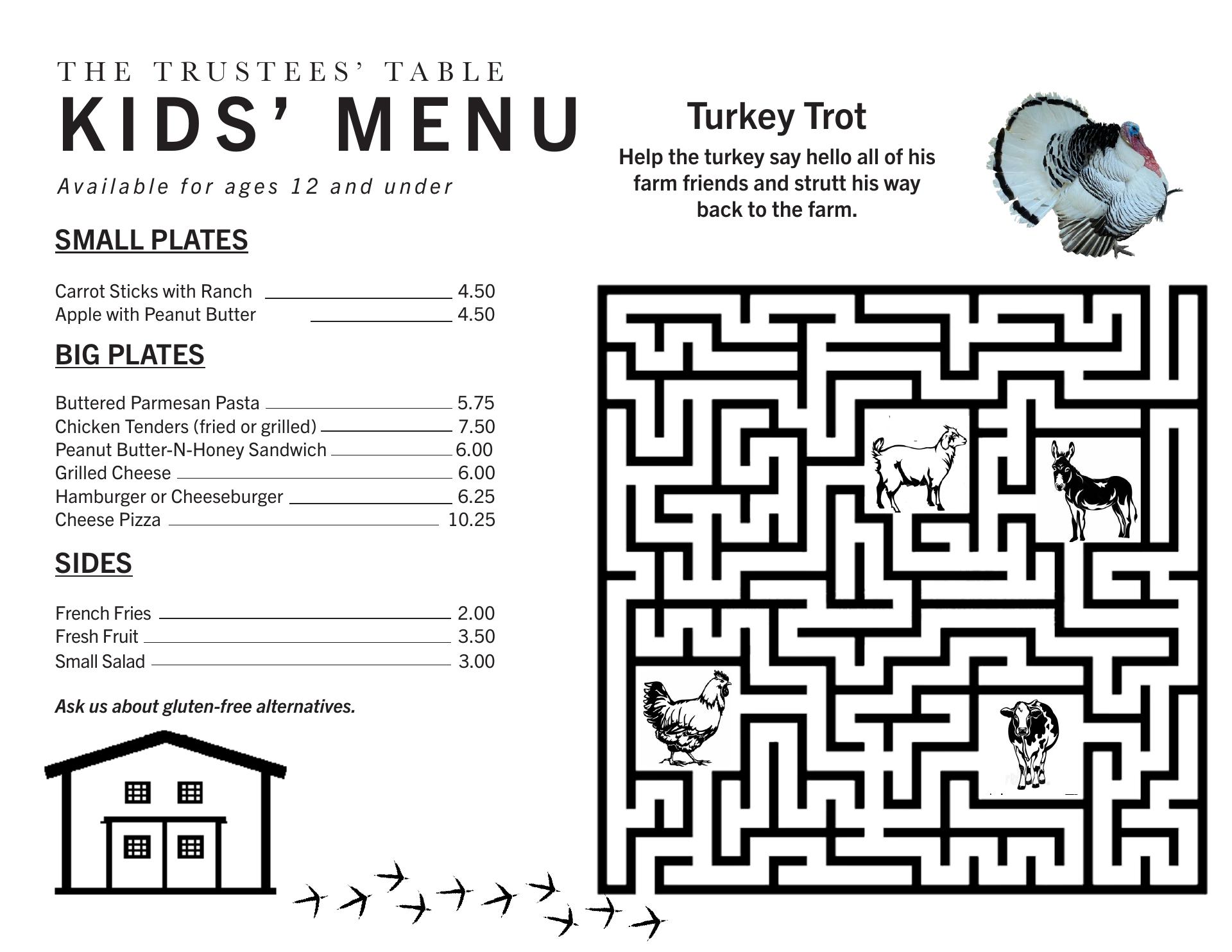 THE TRUSTEES' TABLE
KIDS' MENU
Available for ages 12 and under

SMALL PLATES

Carrot Sticks with Ranch 4.50
Apple with Peanut Butter 4.50

BIG PLATES

Buttered Parmesan Pasta 5.75
Chicken Tenders (fried or grilled) 7.50
Peanut Butter-N-Honey Sandwich 6.00
Grilled Cheese 6.00
Hamburger or Cheeseburger 6.25
Cheese Pizza 10.25

SIDES

French Fries 2.00
Fresh Fruit 3.50
Small Salad 3.00

Ask us about gluten-free alternatives.

Turkey Trot
Help the turkey say hello all of his farm friends and strutt his way back to the farm.